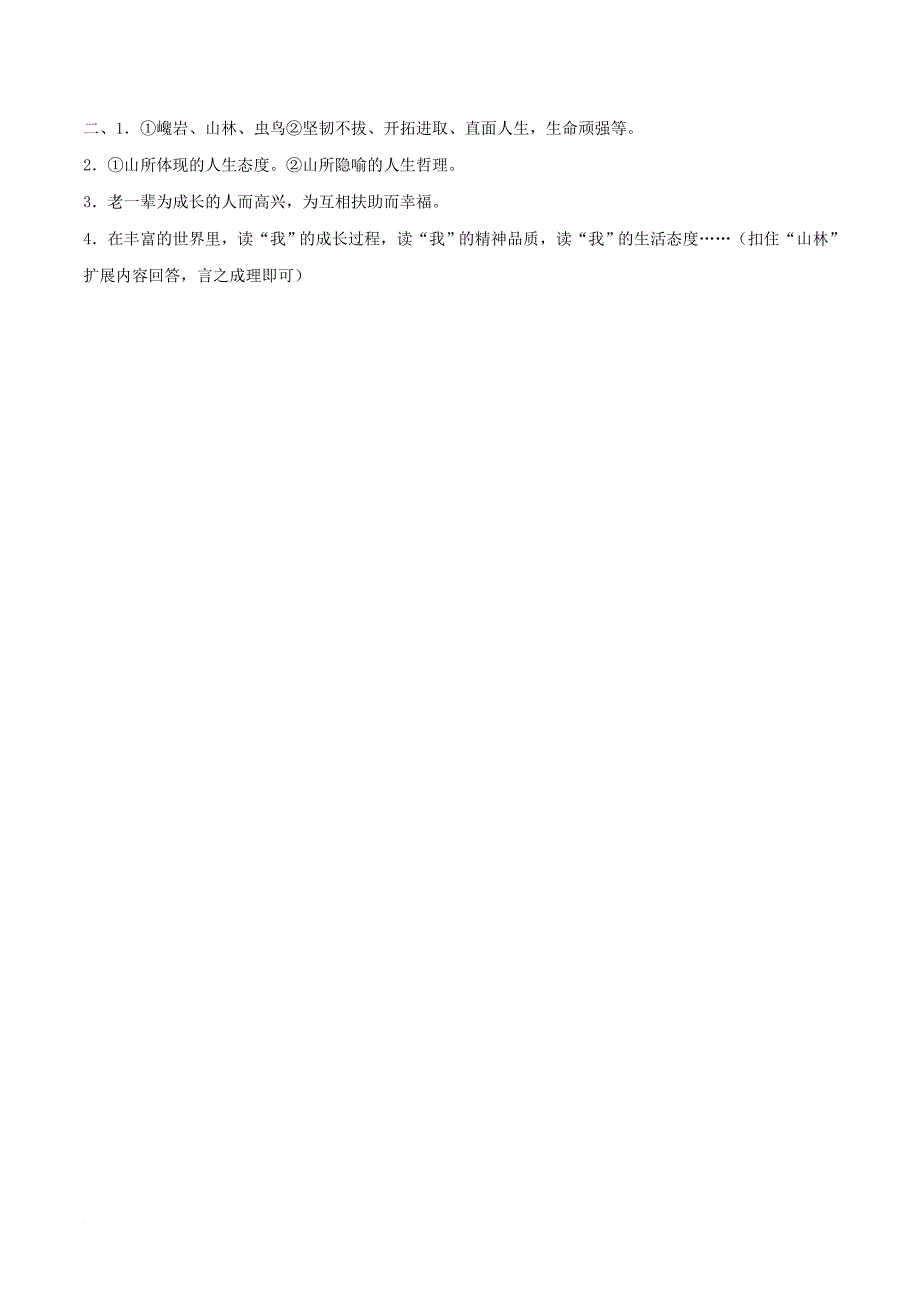 二、1．①巉岩、山林、虫鸟②坚韧不拔、开拓进取、直面人生，生命顽强等。

2．①山所体现的人生态度。②山所隐喻的人生哲理。

3．老一辈为成长的人而高兴，为互相扶助而幸福。

4．在丰富的世界里，读“我”的成长过程，读“我”的精神品质，读“我”的生活态度……（扣住“山林”扩展内容回答，言之成理即可）